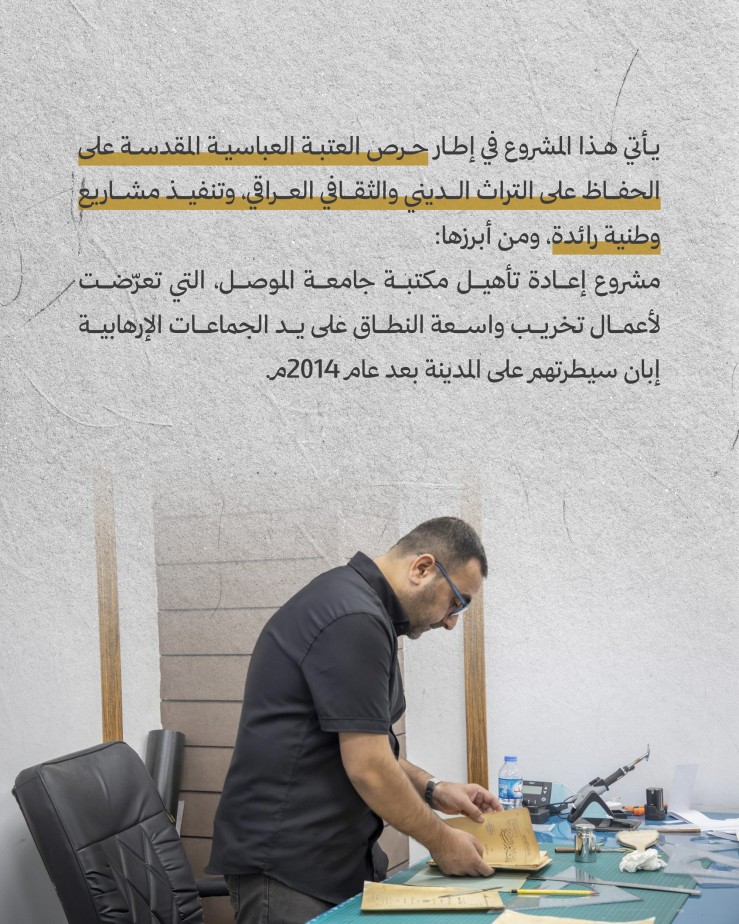 يأتي هذا المشروع في إطار حرص العتبة العباسية المقدسة على الحفاظ على التراث الديني والثقافي العراقي، وتنفيذ مشاريع وطنية رائدة، ومن أبرزها:
مشروع إعادة تأهيل مكتبة جامعة الموصل، التي تعرّضت لأعمال تخريب واسعة النطاق على يد الجماعات الإرهابية إبان سيطرتهم على المدينة بعد عام 2014م.